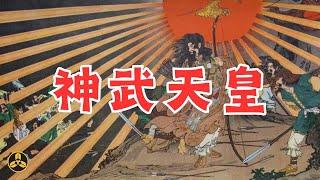 神武天皇